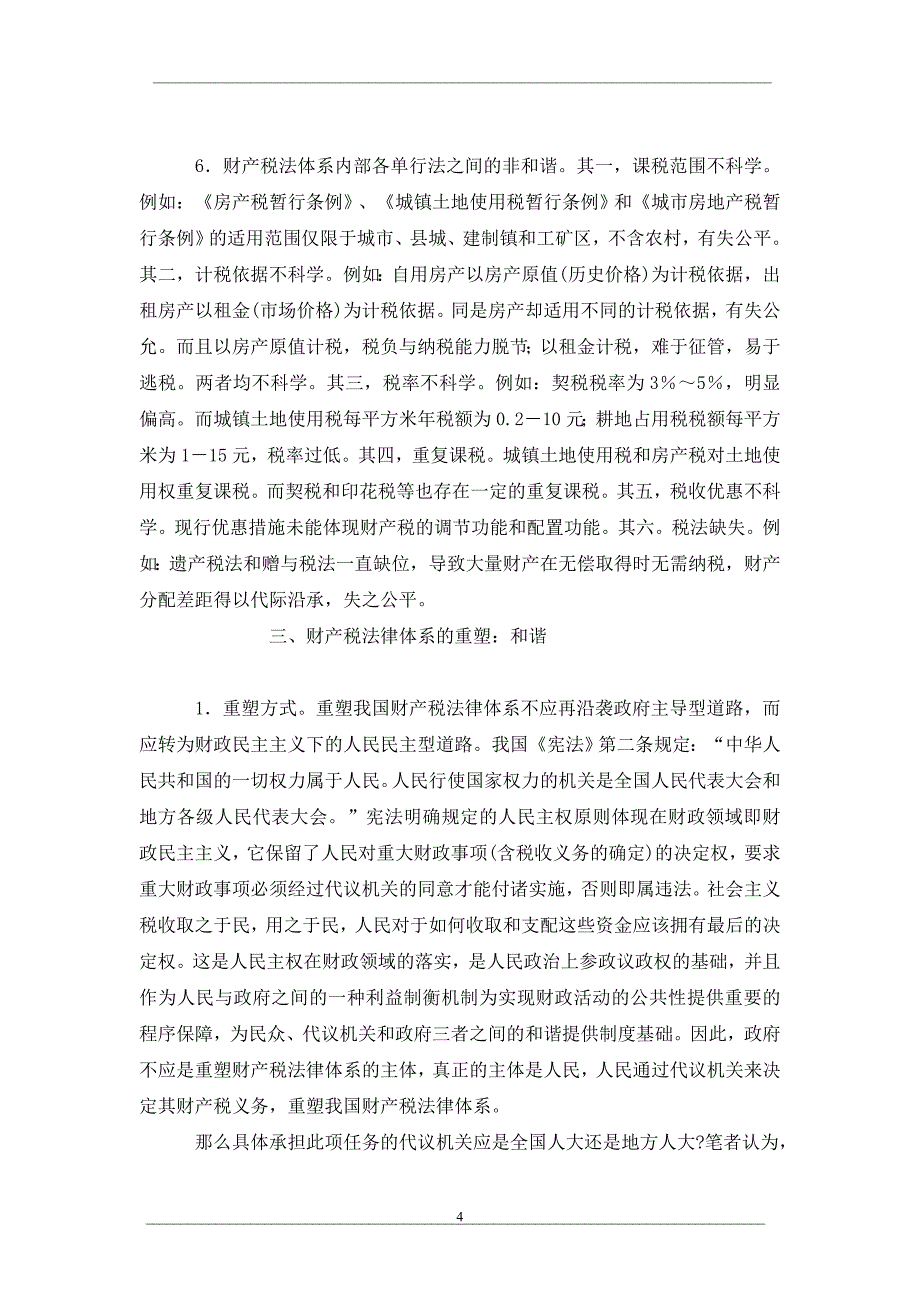 6．财产税法体系内部各单行法之间的非和谐。其一，课税范围不科学。例如：《房产税暂行条例》、《城镇土地使用税暂行条例》和《城市房地产税暂行条例》的适用范围仅限于城市、县城、建制镇和工矿区，不含农村，有失公平。其二，计税依据不科学。例如：自用房产以房产原值(历史价格)为计税依据，出租房产以租金(市场价格)为计税依据。同是房产却适用不同的计税依据，有失公允。而且以房产原值计税，税负与纳税能力脱节；以租金计税，难于征管，易于逃税。两者均不科学。其三，税率不科学。例如：契税税率为3％～5％，明显偏高。而城镇土地使用税每平方米年税额为0.2－10元；耕地占用税税额每平方米为1－15元，税率过低。其四，重复课税。城镇土地使用税和房产税对土地使用权重复课税。而契税和印花税等也存在一定的重复课税。其五，税收优惠不科学。现行优惠措施未能体现财产税的调节功能和配置功能。其六。税法缺失。例如：遗产税法和赠与税法一直缺位，导致大量财产在无偿取得时无需纳税，财产分配差距得以代际沿承，失之公平。

三、财产税法律体系的重塑：和谐

1．重塑方式。重塑我国财产税法律体系不应再沿袭政府主导型道路，而应转为财政民主主义下的人民民主型道路。我国《宪法》第二条规定：“中华人民共和国的一切权力属于人民。人民行使国家权力的机关是全国人民代表大会和地方各级人民代表大会。”宪法明确规定的人民主权原则体现在财政领域即财政民主主义，它保留了人民对重大财政事项(含税收义务的确定)的决定权，要求重大财政事项必须经过代议机关的同意才能付诸实施，否则即属违法。社会主义税收取之于民，用之于民，人民对于如何收取和支配这些资金应该拥有最后的决定权。这是人民主权在财政领域的落实，是人民政治上参政议政权的基础，并且作为人民与政府之间的一种利益制衡机制为实现财政活动的公共性提供重要的程序保障，为民众、代议机关和政府三者之间的和谐提供制度基础。因此，政府不应是重塑财产税法律体系的主体，真正的主体是人民，人民通过代议机关来决定其财产税义务，重塑我国财产税法律体系。

那么具体承担此项任务的代议机关应是全国人大还是地方人大?笔者认为，

4